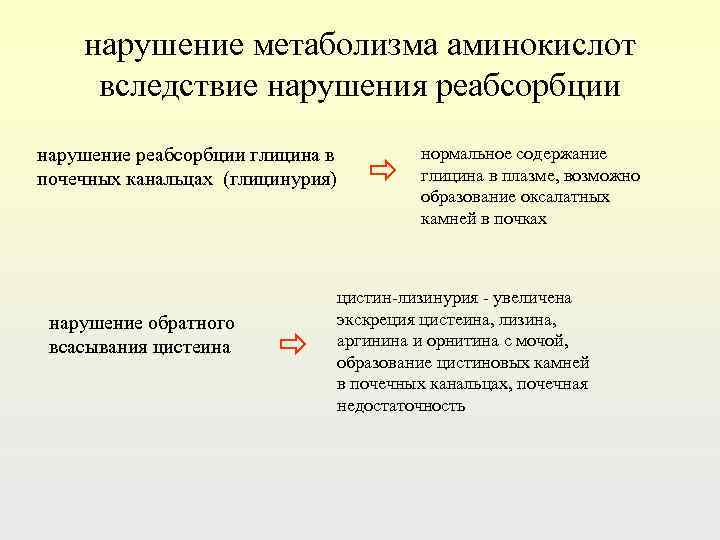 нарушение метаболизма аминокислот вследствие нарушения реабсорбции

нарушение реабсорбции глицина в почечных канальцах (глицинурия)

нормальное содержание глицина в плазме, возможно образование оксалатных камней в почках

нарушение обратного всасывания цистеина

цистин-лизинурия - увеличена экскреция цистеина, лизина, аргинина и орнитина с мочой, образование цистиновых камней в почечных канальцах, почечная недостаточность